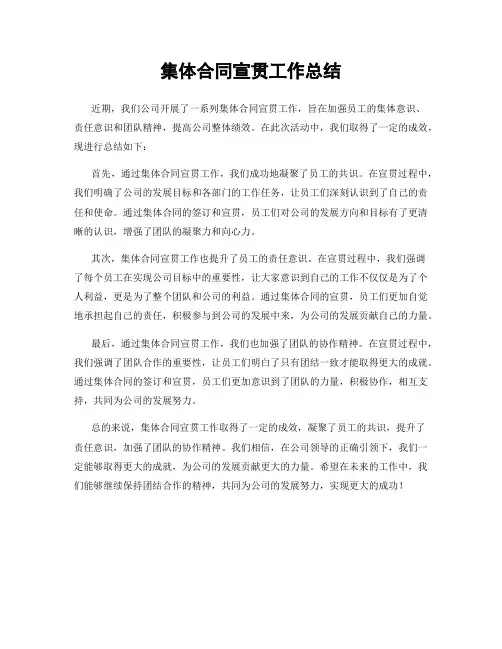 集体合同宣贯工作总结

近期，我们公司开展了一系列集体合同宣贯工作，旨在加强员工的集体意识、责任意识和团队精神，提高公司整体绩效。在此次活动中，我们取得了一定的成效，现进行总结如下：

首先，通过集体合同宣贯工作，我们成功地凝聚了员工的共识。在宣贯过程中，我们明确了公司的发展目标和各部门的工作任务，让员工们深刻认识到了自己的责任和使命。通过集体合同的签订和宣贯，员工们对公司的发展方向和目标有了更清晰的认识，增强了团队的凝聚力和向心力。

其次，集体合同宣贯工作也提升了员工的责任意识。在宣贯过程中，我们强调了每个员工在实现公司目标中的重要性，让大家意识到自己的工作不仅仅是为了个人利益，更是为了整个团队和公司的利益。通过集体合同的宣贯，员工们更加自觉地承担起自己的责任，积极参与到公司的发展中来，为公司的发展贡献自己的力量。

最后，通过集体合同宣贯工作，我们也加强了团队的协作精神。在宣贯过程中，我们强调了团队合作的重要性，让员工们明白了只有团结一致才能取得更大的成就。通过集体合同的签订和宣贯，员工们更加意识到了团队的力量，积极协作，相互支持，共同为公司的发展努力。

总的来说，集体合同宣贯工作取得了一定的成效，凝聚了员工的共识，提升了责任意识，加强了团队的协作精神。我们相信，在公司领导的正确引领下，我们一定能够取得更大的成就，为公司的发展贡献更大的力量。希望在未来的工作中，我们能够继续保持团结合作的精神，共同为公司的发展努力，实现更大的成功！